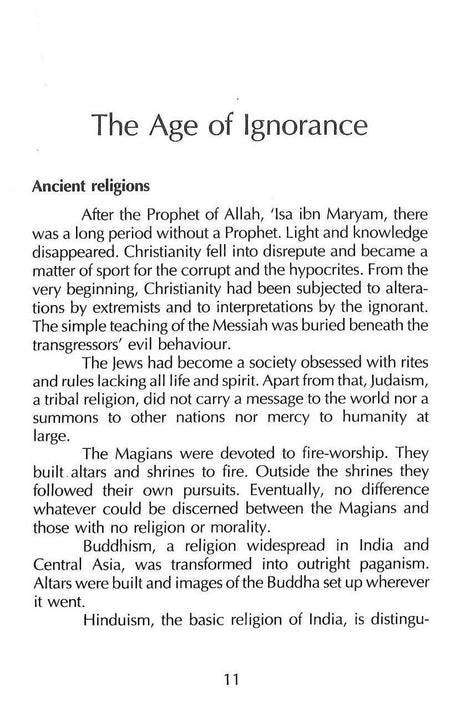 The Age of Ignorance

Ancient religions

After the Prophet of Allah, 'Isa ibn Maryam, there was a long period without a Prophet. Light and knowledge disappeared. Christianity fell into disrepute and became a matter of sport for the corrupt and the hypocrites. From the very beginning, Christianity had been subjected to alterations by extremists and to interpretations by the ignorant. The simple teaching of the Messiah was buried beneath the transgressors' evil behaviour.

The Jews had become a society obsessed with rites and rules lacking all life and spirit. Apart from that, Judaism, a tribal religion, did not carry a message to the world nor a summons to other nations nor mercy to humanity at large.

The Magians were devoted to fire-worship. They built altars and shrines to fire. Outside the shrines they followed their own pursuits. Eventually, no difference whatever could be discerned between the Magians and those with no religion or morality.

Buddhism, a religion widespread in India and Central Asia, was transformed into outright paganism. Altars were built and images of the Buddha set up wherever it went.

Hinduism, the basic religion of India, is distingu-

11